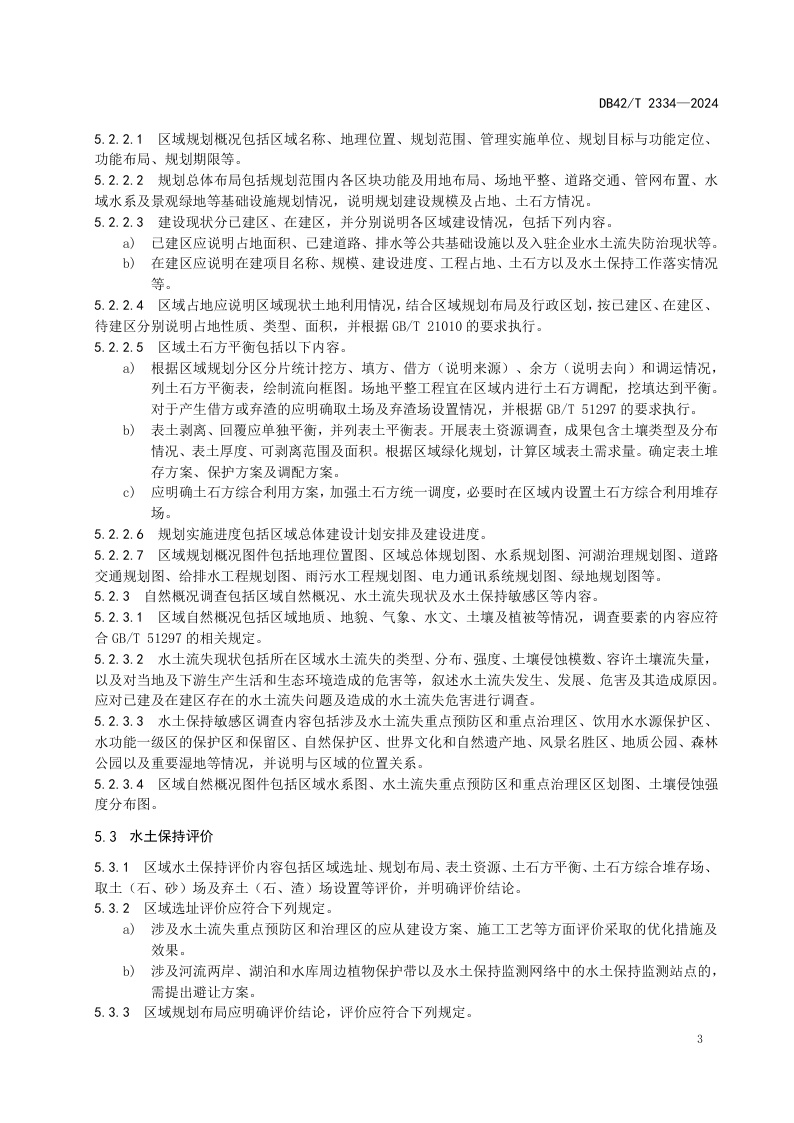 DB42/T 2334—2024

5.2.2.1　区域规划概况包括区域名称、地理位置、规划范围、管理实施单位、规划目标与功能定位、功能布局、规划期限等。

5.2.2.2　规划总体布局包括规划范围内各区块功能及用地布局、场地平整、道路交通、管网布置、水域水系及景观绿地等基础设施规划情况，说明规划建设规模及占地、土石方情况。

5.2.2.3　建设现状分已建区、在建区，并分别说明各区域建设情况，包括下列内容。

a)　已建区应说明占地面积、已建道路、排水等公共基础设施以及入驻企业水土流失防治现状等。

b)　在建区应说明在建项目名称、规模、建设进度、工程占地、土石方以及水土保持工作落实情况等。

5.2.2.4　区域占地应说明区域现状土地利用情况，结合区域规划布局及行政区划，按已建区、在建区、待建区分别说明占地性质、类型、面积，并根据 GB/T 21010 的要求执行。

5.2.2.5　区域土石方平衡包括以下内容。

a)　根据区域规划分区分片统计挖方、填方、借方（说明来源）、余方（说明去向）和调运情况，列土石方平衡表，绘制流向框图。场地平整工程宜在区域内进行土石方调配，挖填达到平衡。对于产生借方或弃渣的应明确取土场及弃渣场设置情况，并根据 GB/T 51297 的要求执行。

b)　表土剥离、回覆应单独平衡，并列表土平衡表。开展表土资源调查，成果包含土壤类型及分布情况、表土厚度、可剥离范围及面积。根据区域绿化规划，计算区域表土需求量。确定表土堆存方案、保护方案及调配方案。

c)　应明确土石方综合利用方案，加强土石方统一调度，必要时在区域内设置土石方综合利用堆存场。

5.2.2.6　规划实施进度包括区域总体建设计划安排及建设进度。

5.2.2.7　区域规划概况图件包括地理位置图、区域总体规划图、水系规划图、河湖治理规划图、道路交通规划图、给排水工程规划图、雨污水工程规划图、电力通讯系统规划图、绿地规划图等。

5.2.3　自然概况调查包括区域自然概况、水土流失现状及水土保持敏感区等内容。

5.2.3.1　区域自然概况包括区域地质、地貌、气象、水文、土壤及植被等情况，调查要素的内容应符合 GB/T 51297 的相关规定。

5.2.3.2　水土流失现状包括所在区域水土流失的类型、分布、强度、土壤侵蚀模数、容许土壤流失量，以及对当地及下游生产生活和生态环境造成的危害等，叙述水土流失发生、发展、危害及其造成原因。应对已建及在建区存在的水土流失问题及造成的水土流失危害进行调查。

5.2.3.3　水土保持敏感区调查内容包括涉及水土流失重点预防区和重点治理区、饮用水水源保护区、水功能一级区的保护区和保留区、自然保护区、世界文化和自然遗产地、风景名胜区、地质公园、森林公园以及重要湿地等情况，并说明与区域的位置关系。

5.2.3.4　区域自然概况图件包括区域水系图、水土流失重点预防区和重点治理区区划图、土壤侵蚀强度分布图。

5.3　水土保持评价

5.3.1　区域水土保持评价内容包括区域选址、规划布局、表土资源、土石方平衡、土石方综合堆存场、取土（石、砂）场及弃土（石、渣）场设置等评价，并明确评价结论。

5.3.2　区域选址评价应符合下列规定。

a)　涉及水土流失重点预防区和治理区的应从建设方案、施工工艺等方面评价采取的优化措施及效果。

b)　涉及河流两岸、湖泊和水库周边植物保护带以及水土保持监测网络中的水土保持监测站点的，需提出避让方案。

5.3.3　区域规划布局应明确评价结论，评价应符合下列规定。

3